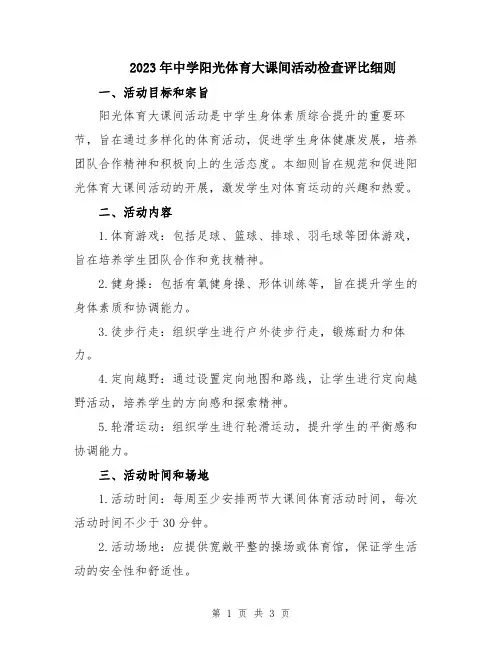 2023年中学阳光体育大课间活动检查评比细则

一、活动目标和宗旨

阳光体育大课间活动是中学生身体素质综合提升的重要环节，旨在通过多样化的体育活动，促进学生身体健康发展，培养团队合作精神和积极向上的生活态度。本细则旨在规范和促进阳光体育大课间活动的开展，激发学生对体育运动的兴趣和热爱。

二、活动内容

1.体育游戏：包括足球、篮球、排球、羽毛球等团体游戏，旨在培养学生团队合作和竞技精神。

2.健身操：包括有氧健身操、形体训练等，旨在提升学生的身体素质和协调能力。

3.徒步行走：组织学生进行户外徒步行走，锻炼耐力和体力。

4.定向越野：通过设置定向地图和路线，让学生进行定向越野活动，培养学生的方向感和探索精神。

5.轮滑运动：组织学生进行轮滑运动，提升学生的平衡感和协调能力。

三、活动时间和场地

1.活动时间：每周至少安排两节大课间体育活动时间，每次活动时间不少于30分钟。

2.活动场地：应提供宽敞平整的操场或体育馆，保证学生活动的安全性和舒适性。

第 1 页 共 3 页